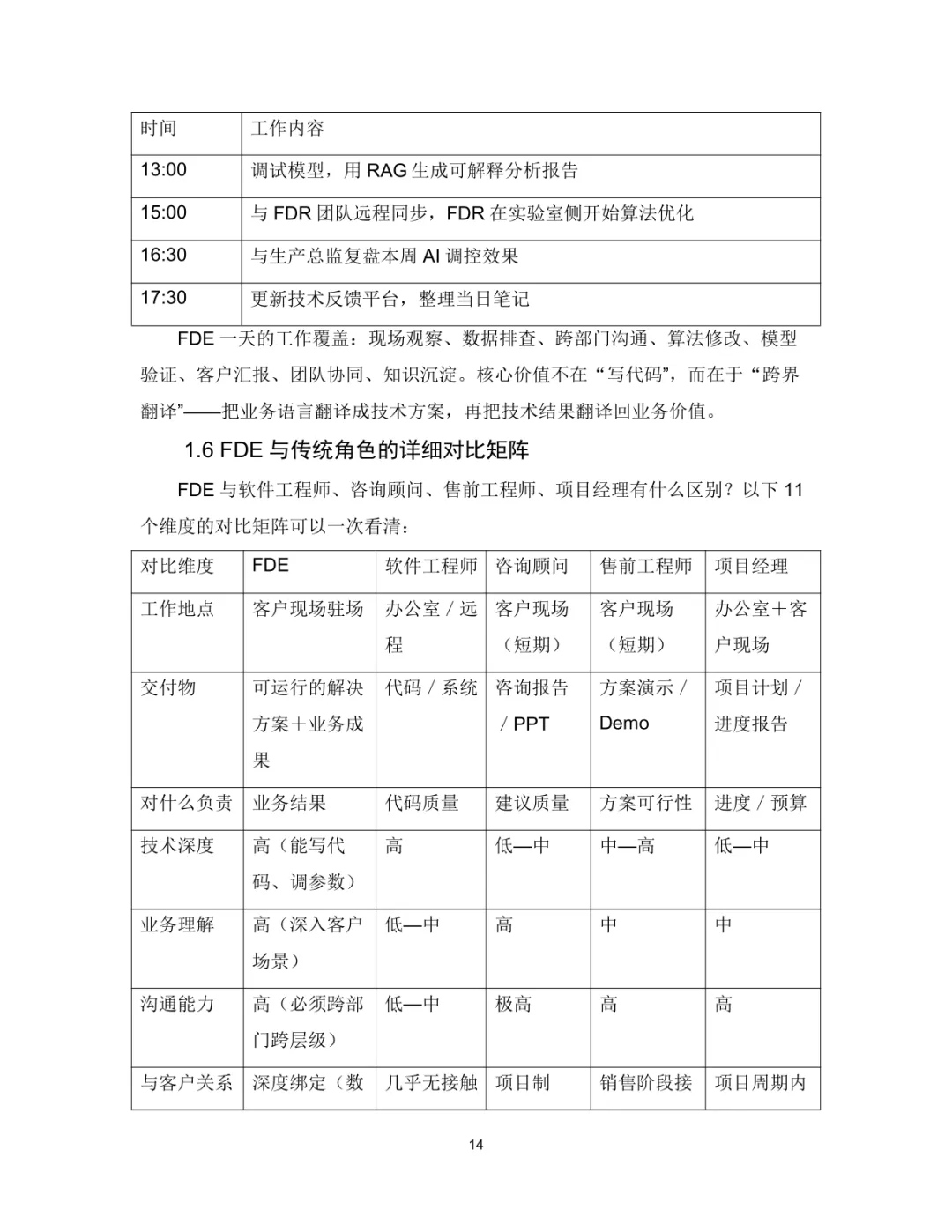 | 时间 | 工作内容 |
|---|---|
| 13:00 | 调试模型，用 RAG 生成可解释分析报告 |
| 15:00 | 与 FDR 团队远程同步，FDR 在实验室侧开始算法优化 |
| 16:30 | 与生产总监复盘本周 AI 调控效果 |
| 17:30 | 更新技术反馈平台，整理当日笔记 |

FDE 一天的工作覆盖：现场观察、数据排查、跨部门沟通、算法修改、模型验证、客户汇报、团队协同、知识沉淀。核心价值不在“写代码”，而在于“跨界翻译”——把业务语言翻译成技术方案，再把技术结果翻译回业务价值。

1.6 FDE 与传统角色的详细对比矩阵

FDE 与软件工程师、咨询顾问、售前工程师、项目经理有什么区别？以下 11 个维度的对比矩阵可以一次看清：

| 对比维度 | FDE | 软件工程师 | 咨询顾问 | 售前工程师 | 项目经理 |
|---|---|---|---|---|---|
| 工作地点 | 客户现场驻场 | 办公室 / 远程 | 客户现场（短期） | 客户现场（短期） | 办公室＋客户现场 |
| 交付物 | 可运行的解决方案＋业务成果 | 代码 / 系统 | 咨询报告 / PPT | 方案演示 / Demo | 项目计划 / 进度报告 |
| 对什么负责 | 业务结果 | 代码质量 | 建议质量 | 方案可行性 | 进度 / 预算 |
| 技术深度 | 高（能写代码、调参数） | 高 | 低—中 | 中—高 | 低—中 |
| 业务理解 | 高（深入客户场景） | 低—中 | 高 | 中 | 中 |
| 沟通能力 | 高（必须跨部门跨层级） | 低—中 | 极高 | 高 | 高 |
| 与客户关系 | 深度绑定（数 | 几乎无接触 | 项目制 | 销售阶段接 | 项目周期内 |

14